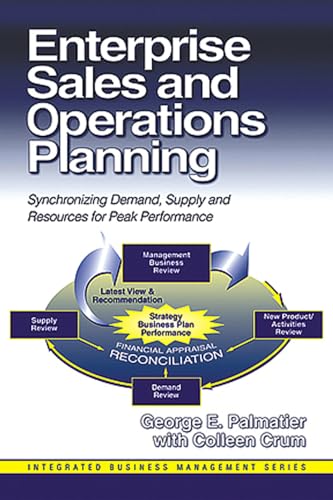 Enterprise Sales and Operations Planning

Synchronizing Demand, Supply and Resources for Peak Performance

Management Business Review

Latest View & Recommendation

Supply Review

Strategy Business Plan Performance

New Product/ Activities Review

FINANCIAL APPRAISAL RECONCILIATION

Demand Review

George E. Palmatier with Colleen Crum

INTEGRATED BUSINESS MANAGEMENT SERIES